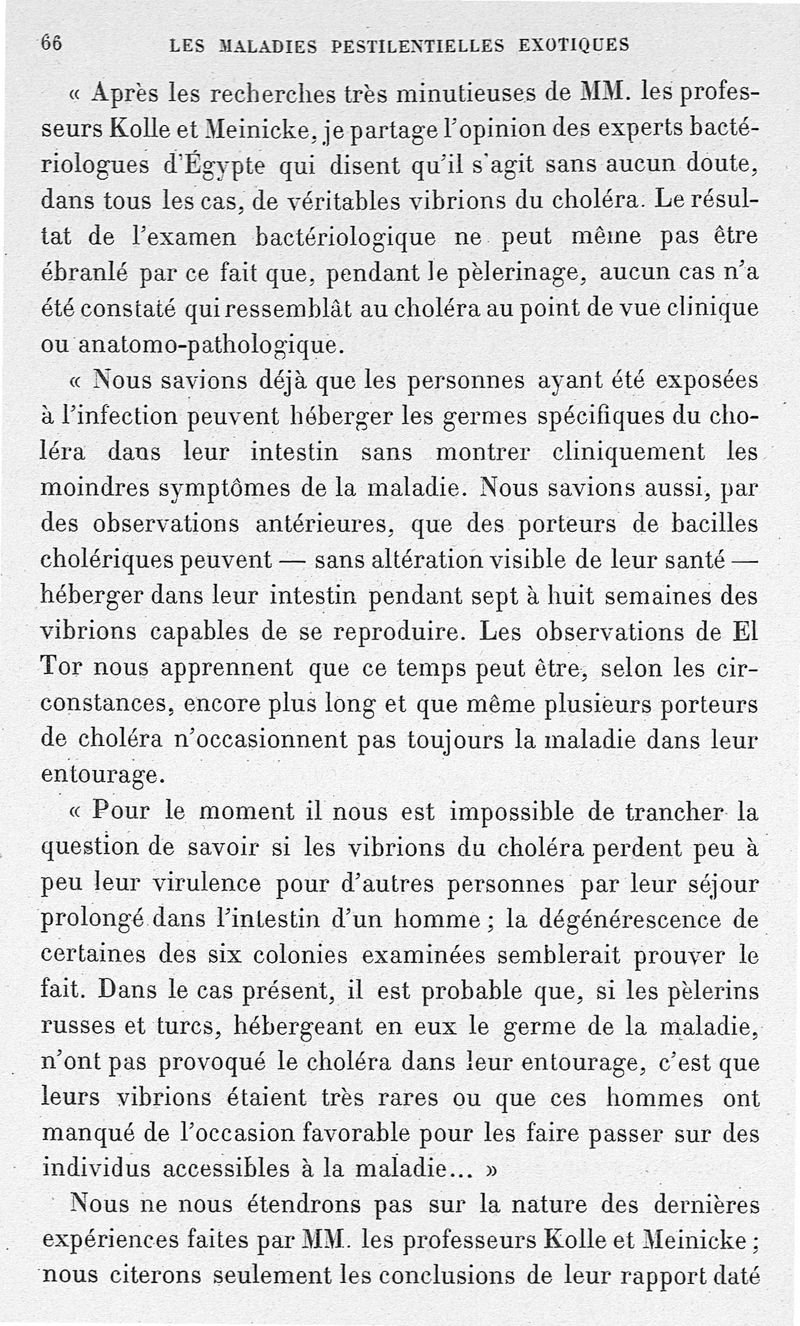 66 LES MALADIES PESTILENTIELLES EXOTIQUES

« Après les recherches très minutieuses de MM. les professeurs Kolle et Meinicke, je partage l'opinion des experts bactériologues d'Égypte qui disent qu'il s'agit sans aucun doute, dans tous les cas, de véritables vibrions du choléra. Le résultat de l'examen bactériologique ne peut même pas être ébranlé par ce fait que, pendant le pèlerinage, aucun cas n'a été constaté qui ressemblât au choléra au point de vue clinique ou anatomo-pathologique.

« Nous savions déjà que les personnes ayant été exposées à l'infection peuvent héberger les germes spécifiques du choléra dans leur intestin sans montrer cliniquement les moindres symptômes de la maladie. Nous savions aussi, par des observations antérieures, que des porteurs de bacilles cholériques peuvent — sans altération visible de leur santé — héberger dans leur intestin pendant sept à huit semaines des vibrions capables de se reproduire. Les observations de El Tor nous apprennent que ce temps peut être, selon les circonstances, encore plus long et que même plusieurs porteurs de choléra n'occasionnent pas toujours la maladie dans leur entourage.

« Pour le moment il nous est impossible de trancher la question de savoir si les vibrions du choléra perdent peu à peu leur virulence pour d'autres personnes par leur séjour prolongé dans l'intestin d'un homme ; la dégénérescence de certaines des six colonies examinées semblerait prouver le fait. Dans le cas présent, il est probable que, si les pèlerins russes et turcs, hébergeant en eux le germe de la maladie, n'ont pas provoqué le choléra dans leur entourage, c'est que leurs vibrions étaient très rares ou que ces hommes ont manqué de l'occasion favorable pour les faire passer sur des individus accessibles à la maladie... »

Nous ne nous étendrons pas sur la nature des dernières expériences faites par MM. les professeurs Kolle et Meinicke ; nous citerons seulement les conclusions de leur rapport daté